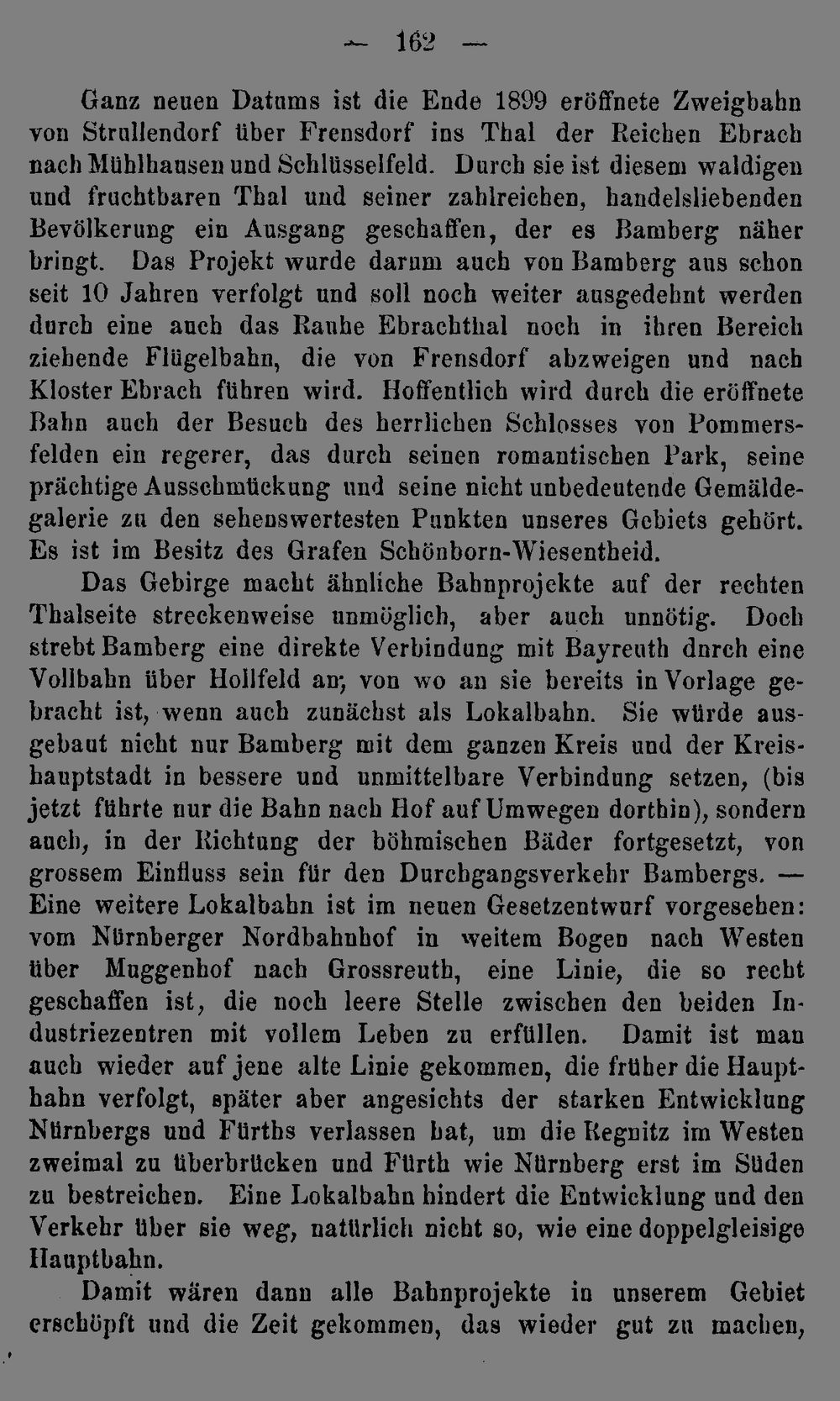 — 162 —

Ganz neuen Datums ist die Ende 1899 eröffnete Zweigbahn von Strullendorf über Frensdorf ins Thal der Reichen Ebrach nach Mühlhausen und Schlüsselfeld. Durch sie ist diesem waldigen und fruchtbaren Thal und seiner zahlreichen, handelsliebenden Bevölkerung ein Ausgang geschaffen, der es Bamberg näher bringt. Das Projekt wurde darum auch von Bamberg aus schon seit 10 Jahren verfolgt und soll noch weiter ausgedehnt werden durch eine auch das Rauhe Ebrachthal noch in ihren Bereich ziehende Flügelbahn, die von Frensdorf abzweigen und nach Kloster Ebrach führen wird. Hoffentlich wird durch die eröffnete Bahn auch der Besuch des herrlichen Schlosses von Pommersfelden ein regerer, das durch seinen romantischen Park, seine prächtige Ausschmückung und seine nicht unbedeutende Gemäldegalerie zu den sehenswertesten Punkten unseres Gebiets gehört. Es ist im Besitz des Grafen Schönborn-Wiesentheid.

Das Gebirge macht ähnliche Bahnprojekte auf der rechten Thalseite streckenweise unmöglich, aber auch unnötig. Doch strebt Bamberg eine direkte Verbindung mit Bayreuth durch eine Vollbahn über Hollfeld an, von wo an sie bereits in Vorlage gebracht ist, wenn auch zunächst als Lokalbahn. Sie würde ausgebaut nicht nur Bamberg mit dem ganzen Kreis und der Kreishauptstadt in bessere und unmittelbare Verbindung setzen, (bis jetzt führte nur die Bahn nach Hof auf Umwegen dorthin), sondern auch, in der Richtung der böhmischen Bäder fortgesetzt, von grossem Einfluss sein für den Durchgangsverkehr Bambergs. — Eine weitere Lokalbahn ist im neuen Gesetzentwurf vorgesehen: vom Nürnberger Nordbahnhof in weitem Bogen nach Westen über Muggenhof nach Grossreuth, eine Linie, die so recht geschaffen ist, die noch leere Stelle zwischen den beiden Industriezentren mit vollem Leben zu erfüllen. Damit ist man auch wieder auf jene alte Linie gekommen, die früher die Hauptbahn verfolgt, später aber angesichts der starken Entwicklung Nürnbergs und Fürths verlassen hat, um die Regnitz im Westen zweimal zu überbrücken und Fürth wie Nürnberg erst im Süden zu bestreichen. Eine Lokalbahn hindert die Entwicklung und den Verkehr über sie weg, natürlich nicht so, wie eine doppelgleisige Hauptbahn.

Damit wären dann alle Bahnprojekte in unserem Gebiet erschöpft und die Zeit gekommen, das wieder gut zu machen,